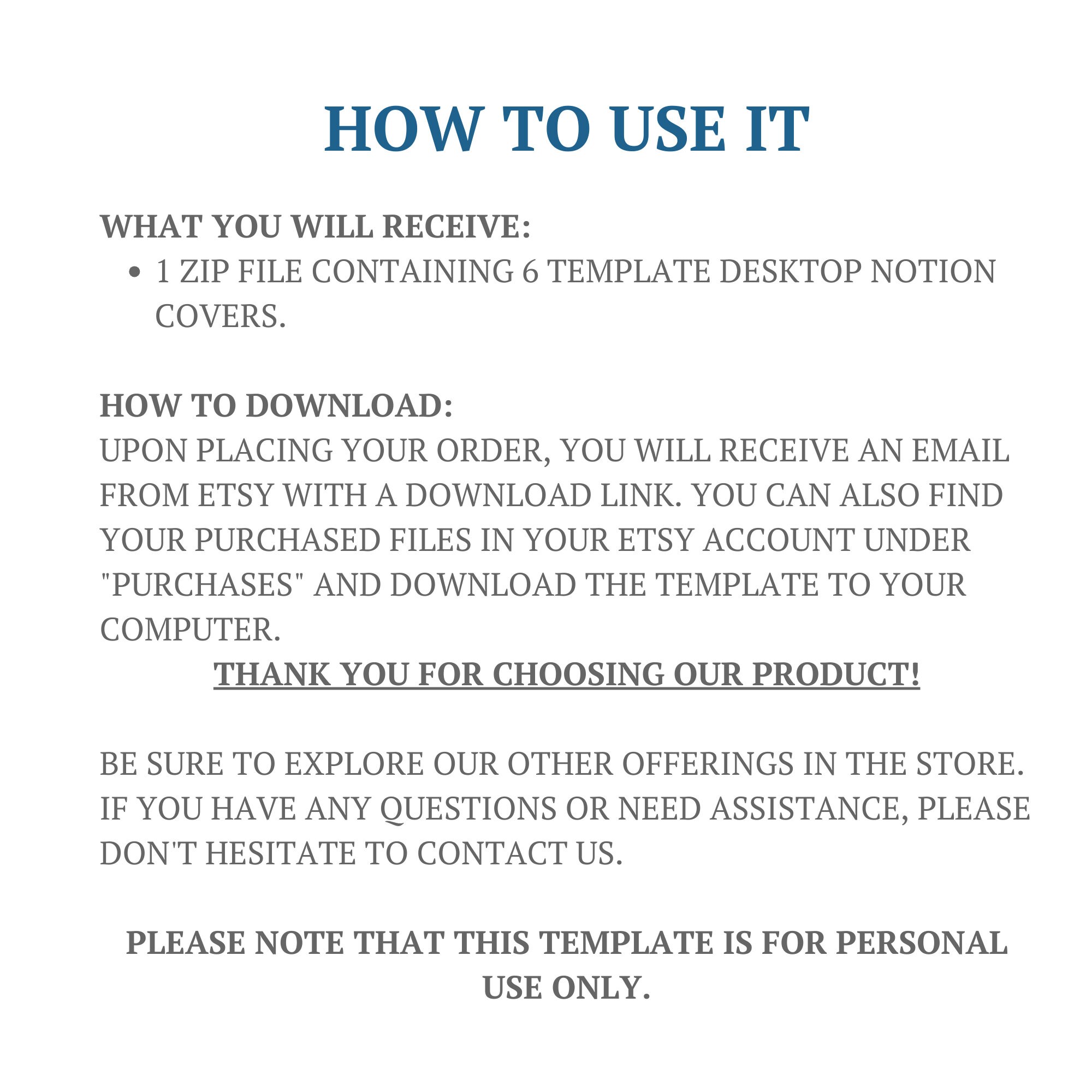 HOW TO USE IT

WHAT YOU WILL RECEIVE:
• 1 ZIP FILE CONTAINING 6 TEMPLATE DESKTOP NOTION COVERS.

HOW TO DOWNLOAD:
UPON PLACING YOUR ORDER, YOU WILL RECEIVE AN EMAIL FROM ETSY WITH A DOWNLOAD LINK. YOU CAN ALSO FIND YOUR PURCHASED FILES IN YOUR ETSY ACCOUNT UNDER "PURCHASES" AND DOWNLOAD THE TEMPLATE TO YOUR COMPUTER.
THANK YOU FOR CHOOSING OUR PRODUCT!

BE SURE TO EXPLORE OUR OTHER OFFERINGS IN THE STORE. IF YOU HAVE ANY QUESTIONS OR NEED ASSISTANCE, PLEASE DON'T HESITATE TO CONTACT US.

PLEASE NOTE THAT THIS TEMPLATE IS FOR PERSONAL USE ONLY.